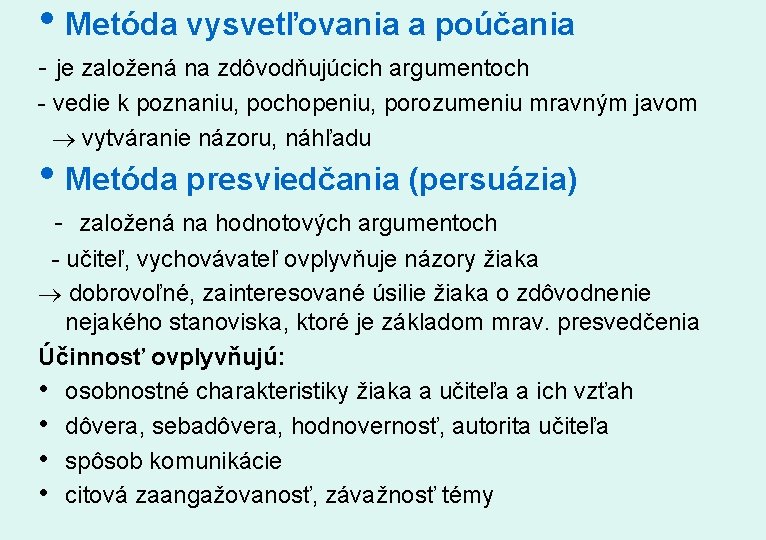 • Metóda vysvetľovania a poúčania

- je založená na zdôvodňujúcich argumentoch
- vedie k poznaniu, pochopeniu, porozumeniu mravným javom
$\rightarrow$ vytváranie názoru, náhľadu

• Metóda presviedčania (persuázia)

- založená na hodnotových argumentoch
- učiteľ, vychovávateľ ovplyvňuje názory žiaka
$\rightarrow$ dobrovoľné, zainteresované úsilie žiaka o zdôvodnenie nejakého stanoviska, ktoré je základom mrav. presvedčenia

Účinnosť ovplyvňujú:
• osobnostné charakteristiky žiaka a učiteľa a ich vzťah
• dôvera, sebadôvera, hodnovernosť, autorita učiteľa
• spôsob komunikácie
• citová zaangažovanosť, závažnosť témy